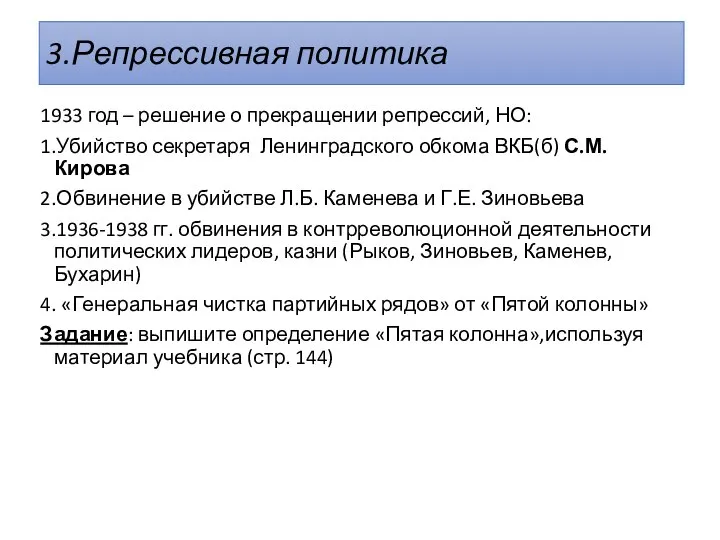 3.Репрессивная политика

1933 год – решение о прекращении репрессий, НО:

1.Убийство секретаря Ленинградского обкома ВКБ(б) С.М. Кирова

2.Обвинение в убийстве Л.Б. Каменева и Г.Е. Зиновьева

3.1936-1938 гг. обвинения в контрреволюционной деятельности политических лидеров, казни (Рыков, Зиновьев, Каменев, Бухарин)

4. «Генеральная чистка партийных рядов» от «Пятой колонны»

Задание: выпишите определение «Пятая колонна»,используя материал учебника (стр. 144)